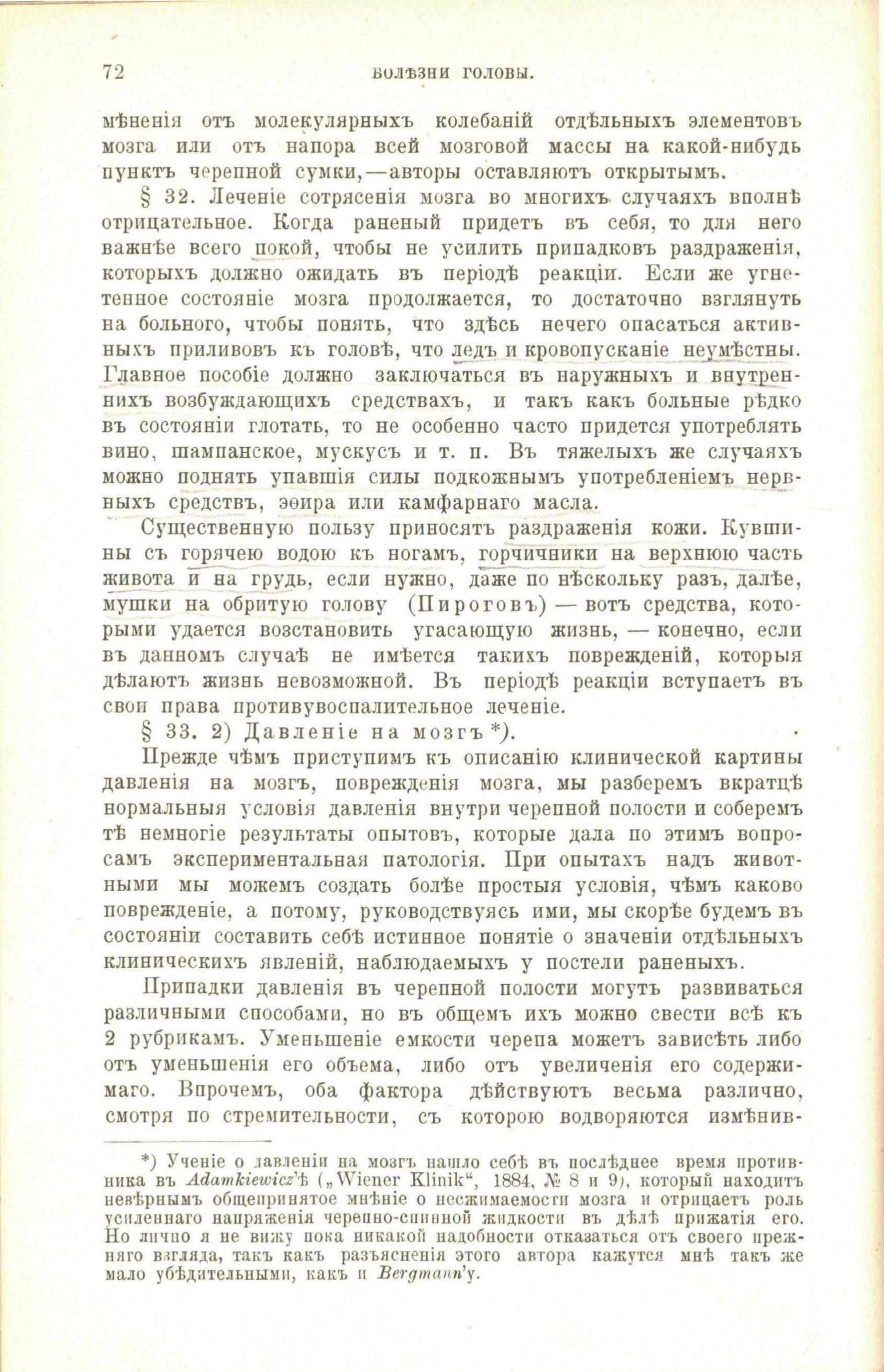 72 БОЛѢЗНИ ГОЛОВЫ.

мѣненія отъ молекулярныхъ колебаній отдѣльныхъ элементовъ мозга или отъ напора всей мозговой массы на какой-нибудь пунктъ черепной сумки,—авторы оставляютъ открытымъ.

§ 32. Леченіе сотрясенія мозга во многихъ случаяхъ вполнѣ отрицательное. Когда раненый придетъ въ себя, то для него важнѣе всего покой, чтобы не усилить припадковъ раздраженія, которыхъ должно ожидать въ періодѣ реакціи. Если же угнетенное состояніе мозга продолжается, то достаточно взглянуть на больного, чтобы понять, что здѣсь нечего опасаться активныхъ приливовъ къ головѣ, что ледъ и кровопусканіе неумѣстны. Главное пособіе должно заключаться въ наружныхъ и внутреннихъ возбуждающихъ средствахъ, и такъ какъ больные рѣдко въ состояніи глотать, то не особенно часто придется употреблять вино, шампанское, мускусъ и т. п. Въ тяжелыхъ же случаяхъ можно поднять упавшія силы подкожнымъ употребленіемъ нервныхъ средствъ, эѳира или камфарнаго масла.

Существенную пользу приносятъ раздраженія кожи. Кувшины съ горячею водою къ ногамъ, горчичники на верхнюю часть живота и на грудь, если нужно, даже по нѣскольку разъ, далѣе, мушки на обритую голову (Пироговъ) — вотъ средства, которыми удается возстановить угасающую жизнь, — конечно, если въ данномъ случаѣ не имѣется такихъ поврежденій, которыя дѣлаютъ жизнь невозможной. Въ періодѣ реакціи вступаетъ въ свои права противувоспалительное леченіе.

§ 33. 2) Давленіе на мозгъ *).

Прежде чѣмъ приступимъ къ описанію клинической картины давленія на мозгъ, поврежденія мозга, мы разберемъ вкратцѣ нормальныя условія давленія внутри черепной полости и соберемъ тѣ немногіе результаты опытовъ, которые дала по этимъ вопросамъ экспериментальная патологія. При опытахъ надъ животными мы можемъ создать болѣе простыя условія, чѣмъ каково поврежденіе, а потому, руководствуясь ими, мы скорѣе будемъ въ состояніи составить себѣ истинное понятіе о значеніи отдѣльныхъ клиническихъ явленій, наблюдаемыхъ у постели раненыхъ.

Припадки давленія въ черепной полости могутъ развиваться различными способами, но въ общемъ ихъ можно свести всѣ къ 2 рубрикамъ. Уменьшеніе емкости черепа можетъ зависѣть либо отъ уменьшенія его объема, либо отъ увеличенія его содержимаго. Впрочемъ, оба фактора дѣйствуютъ весьма различно, смотря по стремительности, съ которою водворяются измѣнив-

*) Ученіе о давленіи на мозгъ нашло себѣ въ послѣднее время противника въ Adamkiewicz'ѣ („Wiener Klinik“, 1884, № 8 и 9), который находитъ невѣрнымъ общепринятое мнѣніе о несжимаемости мозга и отрицаетъ роль усиленнаго напряженія черепно-спинной жидкости въ дѣлѣ прижатія его. Но лично я не вижу пока никакой надобности отказаться отъ своего прежняго взгляда, такъ какъ разъясненія этого автора кажутся мнѣ такъ же мало убѣдительными, какъ и Bergmann'у.